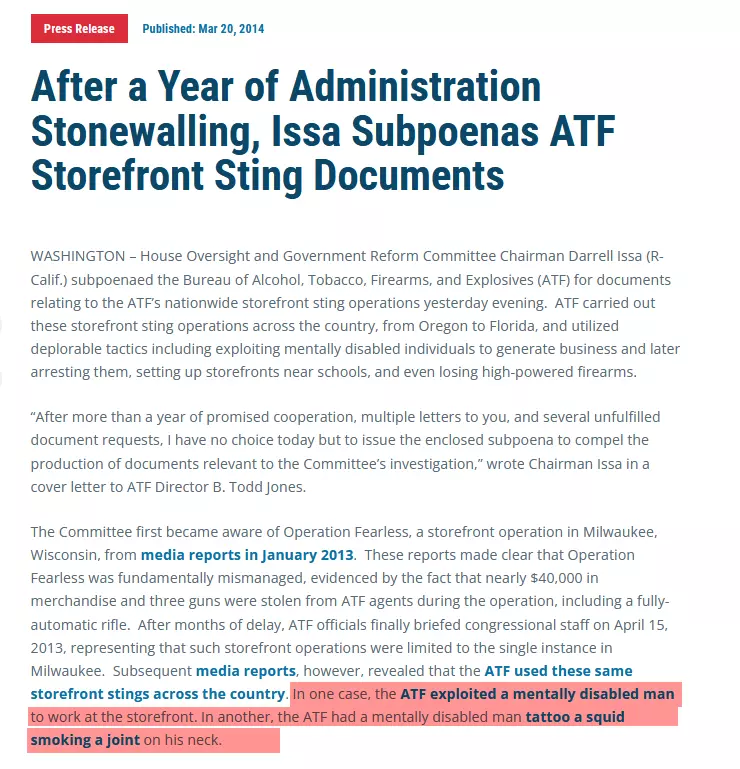 Press Release

Published: Mar 20, 2014

After a Year of Administration Stonewalling, Issa Subpoenas ATF Storefront Sting Documents

WASHINGTON – House Oversight and Government Reform Committee Chairman Darrell Issa (R-Calif.) subpoenaed the Bureau of Alcohol, Tobacco, Firearms, and Explosives (ATF) for documents relating to the ATF's nationwide storefront sting operations yesterday evening. ATF carried out these storefront sting operations across the country, from Oregon to Florida, and utilized deplorable tactics including exploiting mentally disabled individuals to generate business and later arresting them, setting up storefronts near schools, and even losing high-powered firearms.

"After more than a year of promised cooperation, multiple letters to you, and several unfulfilled document requests, I have no choice today but to issue the enclosed subpoena to compel the production of documents relevant to the Committee's investigation," wrote Chairman Issa in a cover letter to ATF Director B. Todd Jones.

The Committee first became aware of Operation Fearless, a storefront operation in Milwaukee, Wisconsin, from media reports in January 2013. These reports made clear that Operation Fearless was fundamentally mismanaged, evidenced by the fact that nearly $40,000 in merchandise and three guns were stolen from ATF agents during the operation, including a fully-automatic rifle. After months of delay, ATF officials finally briefed congressional staff on April 15, 2013, representing that such storefront operations were limited to the single instance in Milwaukee. Subsequent media reports, however, revealed that the ATF used these same storefront stings across the country. In one case, the ATF exploited a mentally disabled man to work at the storefront. In another, the ATF had a mentally disabled man tattoo a squid smoking a joint on his neck.